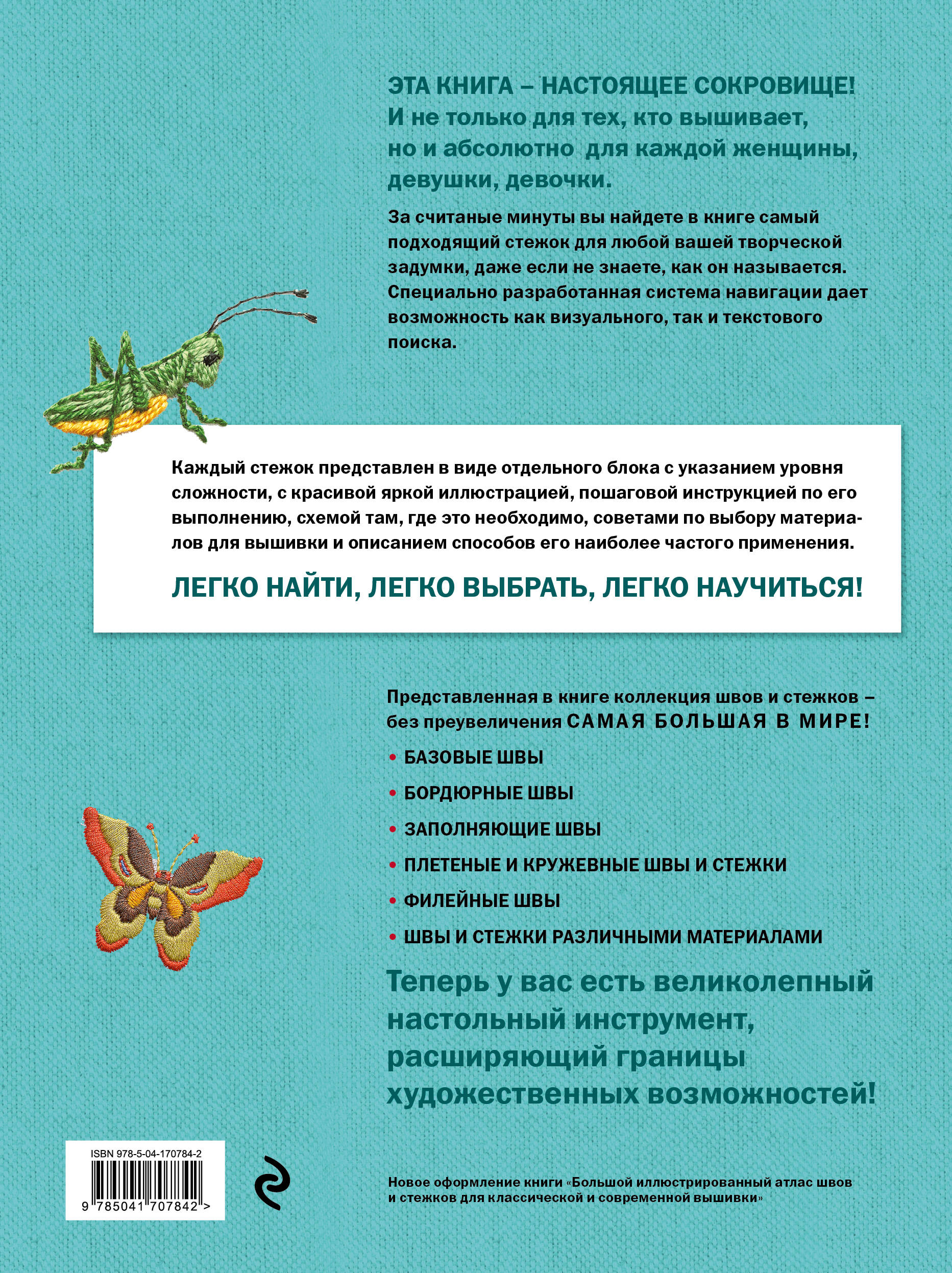 ЭТА КНИГА – НАСТОЯЩЕЕ СОКРОВИЩЕ!
И не только для тех, кто вышивает, но и абсолютно для каждой женщины, девушки, девочки.

За считаные минуты вы найдете в книге самый подходящий стежок для любой вашей творческой задумки, даже если не знаете, как он называется. Специально разработанная система навигации дает возможность как визуального, так и текстового поиска.

Каждый стежок представлен в виде отдельного блока с указанием уровня сложности, с красивой яркой иллюстрацией, пошаговой инструкцией по его выполнению, схемой там, где это необходимо, советами по выбору материалов для вышивки и описанием способов его наиболее частого применения.

ЛЕГКО НАЙТИ, ЛЕГКО ВЫБРАТЬ, ЛЕГКО НАУЧИТЬСЯ!

Представленная в книге коллекция швов и стежков – без преувеличения САМАЯ БОЛЬШАЯ В МИРЕ!

• БАЗОВЫЕ ШВЫ
• БОРДЮРНЫЕ ШВЫ
• ЗАПОЛНЯЮЩИЕ ШВЫ
• ПЛЕТЕНЫЕ И КРУЖЕВНЫЕ ШВЫ И СТЕЖКИ
• ФИЛЕЙНЫЕ ШВЫ
• ШВЫ И СТЕЖКИ РАЗЛИЧНЫМИ МАТЕРИАЛАМИ

Теперь у вас есть великолепный настольный инструмент, расширяющий границы художественных возможностей!

ISBN 978-5-04-170784-2
9 785041 707842 >

Новое оформление книги «Большой иллюстрированный атлас швов и стежков для классической и современной вышивки»